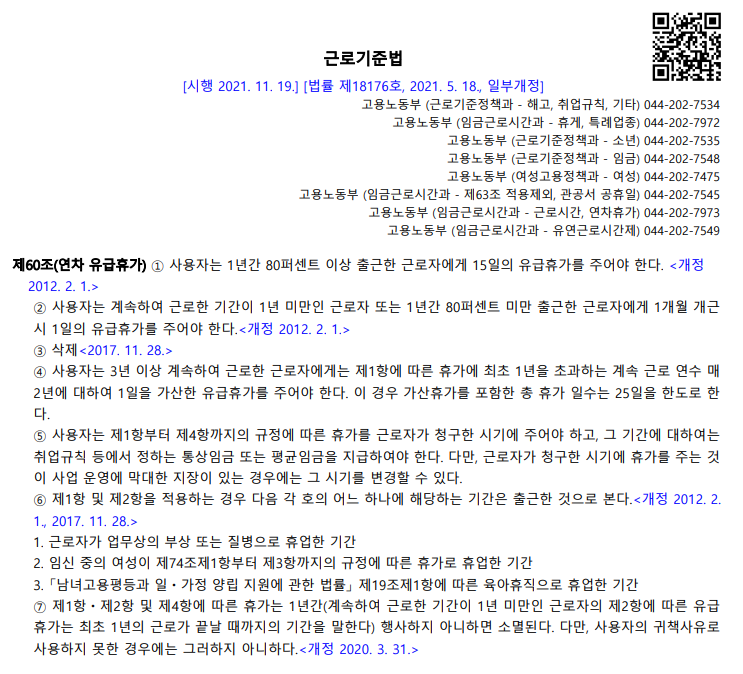 근로기준법

[시행 2021. 11. 19.] [법률 제18176호, 2021. 5. 18., 일부개정]

고용노동부 (근로기준정책과 - 해고, 취업규칙, 기타) 044-202-7534
고용노동부 (임금근로시간과 - 휴게, 특례업종) 044-202-7972
고용노동부 (근로기준정책과 - 소년) 044-202-7535
고용노동부 (근로기준정책과 - 임금) 044-202-7548
고용노동부 (여성고용정책과 - 여성) 044-202-7475
고용노동부 (임금근로시간과 - 제63조 적용제외, 관공서 공휴일) 044-202-7545
고용노동부 (임금근로시간과 - 근로시간, 연차휴가) 044-202-7973
고용노동부 (임금근로시간과 - 유연근로시간제) 044-202-7549

제60조(연차 유급휴가) ① 사용자는 1년간 80퍼센트 이상 출근한 근로자에게 15일의 유급휴가를 주어야 한다. <개정 2012. 2. 1.>
② 사용자는 계속하여 근로한 기간이 1년 미만인 근로자 또는 1년간 80퍼센트 미만 출근한 근로자에게 1개월 개근 시 1일의 유급휴가를 주어야 한다.<개정 2012. 2. 1.>
③ 삭제<2017. 11. 28.>
④ 사용자는 3년 이상 계속하여 근로한 근로자에게는 제1항에 따른 휴가에 최초 1년을 초과하는 계속 근로 연수 매 2년에 대하여 1일을 가산한 유급휴가를 주어야 한다. 이 경우 가산휴가를 포함한 총 휴가 일수는 25일을 한도로 한다.
⑤ 사용자는 제1항부터 제4항까지의 규정에 따른 휴가를 근로자가 청구한 시기에 주어야 하고, 그 기간에 대하여는 취업규칙 등에서 정하는 통상임금 또는 평균임금을 지급하여야 한다. 다만, 근로자가 청구한 시기에 휴가를 주는 것이 사업 운영에 막대한 지장이 있는 경우에는 그 시기를 변경할 수 있다.
⑥ 제1항 및 제2항을 적용하는 경우 다음 각 호의 어느 하나에 해당하는 기간은 출근한 것으로 본다.<개정 2012. 2. 1., 2017. 11. 28.>
1. 근로자가 업무상의 부상 또는 질병으로 휴업한 기간
2. 임신 중의 여성이 제74조제1항부터 제3항까지의 규정에 따른 휴가로 휴업한 기간
3. 「남녀고용평등과 일ㆍ가정 양립 지원에 관한 법률」 제19조제1항에 따른 육아휴직으로 휴업한 기간
⑦ 제1항ㆍ제2항 및 제4항에 따른 휴가는 1년간(계속하여 근로한 기간이 1년 미만인 근로자의 제2항에 따른 유급휴가는 최초 1년의 근로가 끝날 때까지의 기간을 말한다) 행사하지 아니하면 소멸된다. 다만, 사용자의 귀책사유로 사용하지 못한 경우에는 그러하지 아니하다.<개정 2020. 3. 31.>